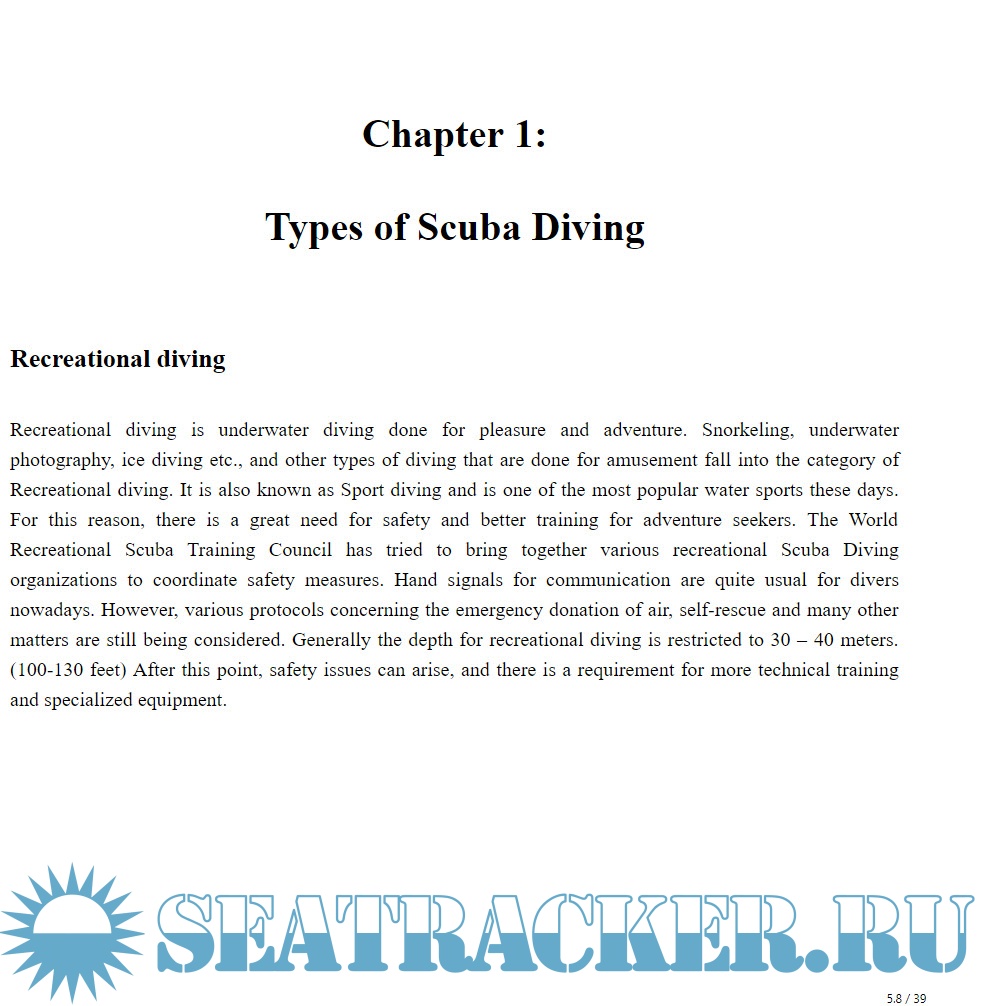 Chapter 1:

Types of Scuba Diving

Recreational diving

Recreational diving is underwater diving done for pleasure and adventure. Snorkeling, underwater photography, ice diving etc., and other types of diving that are done for amusement fall into the category of Recreational diving. It is also known as Sport diving and is one of the most popular water sports these days. For this reason, there is a great need for safety and better training for adventure seekers. The World Recreational Scuba Training Council has tried to bring together various recreational Scuba Diving organizations to coordinate safety measures. Hand signals for communication are quite usual for divers nowadays. However, various protocols concerning the emergency donation of air, self-rescue and many other matters are still being considered. Generally the depth for recreational diving is restricted to 30 – 40 meters. (100-130 feet) After this point, safety issues can arise, and there is a requirement for more technical training and specialized equipment.

SEATRACKER.RU

5.8 / 39